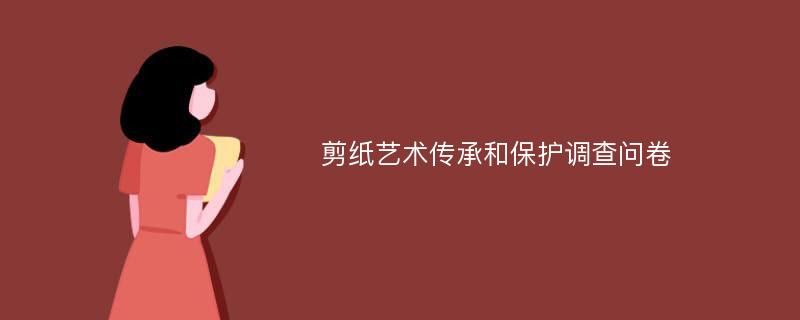 剪纸艺术传承和保护调查问卷